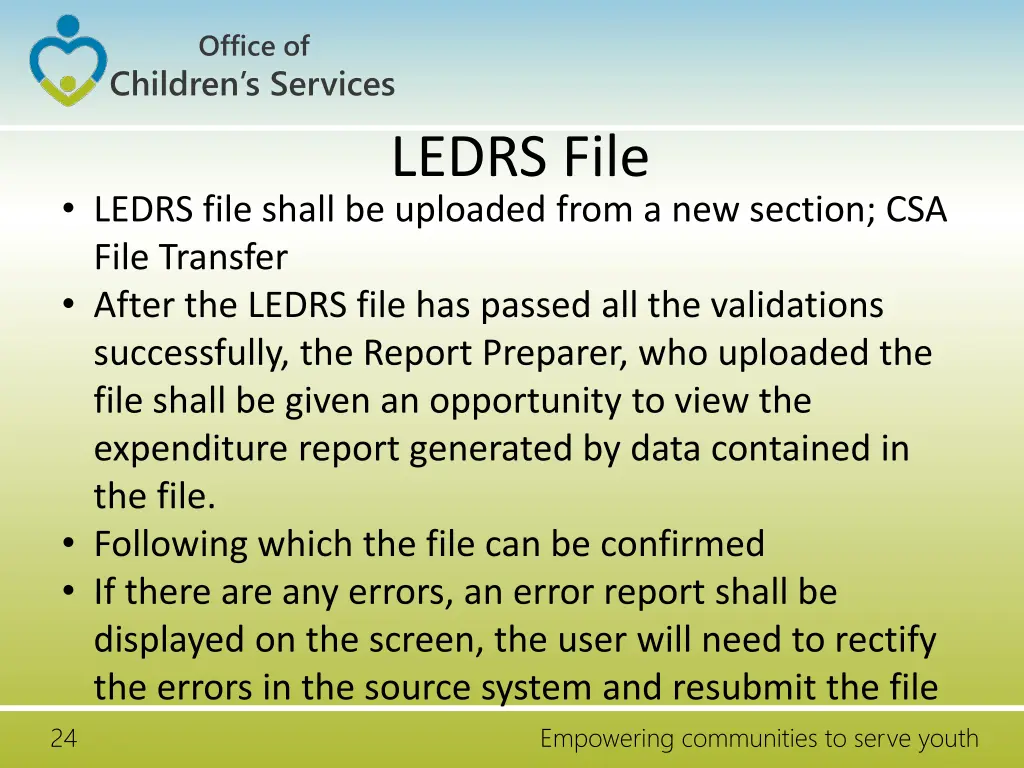 Office of
Children's Services

LEDRS File

• LEDRS file shall be uploaded from a new section; CSA File Transfer
• After the LEDRS file has passed all the validations successfully, the Report Preparer, who uploaded the file shall be given an opportunity to view the expenditure report generated by data contained in the file.
• Following which the file can be confirmed
• If there are any errors, an error report shall be displayed on the screen, the user will need to rectify the errors in the source system and resubmit the file

24

Empowering communities to serve youth